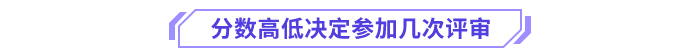 分数高低决定参加几次评审